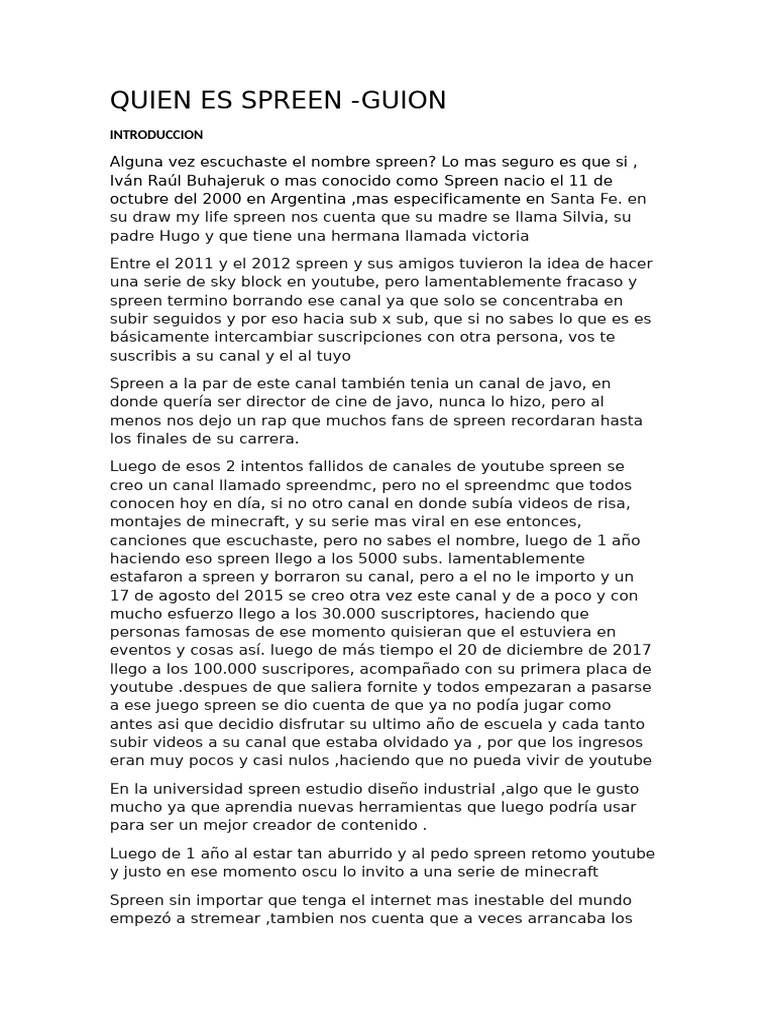 QUIEN ES SPREEN -GUION

INTRODUCCION

Alguna vez escuchaste el nombre spreen? Lo mas seguro es que si , Iván Raúl Buhajeruk o mas conocido como Spreen nacio el 11 de octubre del 2000 en Argentina ,mas especificamente en Santa Fe. en su draw my life spreen nos cuenta que su madre se llama Silvia, su padre Hugo y que tiene una hermana llamada victoria

Entre el 2011 y el 2012 spreen y sus amigos tuvieron la idea de hacer una serie de sky block en youtube, pero lamentablemente fracaso y spreen termino borrando ese canal ya que solo se concentraba en subir seguidos y por eso hacia sub x sub, que si no sabes lo que es es básicamente intercambiar suscripciones con otra persona, vos te suscribis a su canal y el al tuyo

Spreen a la par de este canal también tenia un canal de javo, en donde quería ser director de cine de javo, nunca lo hizo, pero al menos nos dejo un rap que muchos fans de spreen recordaran hasta los finales de su carrera.

Luego de esos 2 intentos fallidos de canales de youtube spreen se creo un canal llamado spreendmc, pero no el spreendmc que todos conocen hoy en día, si no otro canal en donde subía videos de risa, montajes de minecraft, y su serie mas viral en ese entonces, canciones que escuchaste, pero no sabes el nombre, luego de 1 año haciendo eso spreen llego a los 5000 subs. lamentablemente estafaron a spreen y borraron su canal, pero a el no le importo y un 17 de agosto del 2015 se creo otra vez este canal y de a poco y con mucho esfuerzo llego a los 30.000 suscriptores, haciendo que personas famosas de ese momento quisieran que el estuviera en eventos y cosas así. luego de más tiempo el 20 de diciembre de 2017 llego a los 100.000 suscripores, acompañado con su primera placa de youtube .despues de que saliera fornite y todos empezaran a pasarse a ese juego spreen se dio cuenta de que ya no podía jugar como antes asi que decidio disfrutar su ultimo año de escuela y cada tanto subir videos a su canal que estaba olvidado ya , por que los ingresos eran muy pocos y casi nulos ,haciendo que no pueda vivir de youtube

En la universidad spreen estudio diseño industrial ,algo que le gusto mucho ya que aprendia nuevas herramientas que luego podría usar para ser un mejor creador de contenido .

Luego de 1 año al estar tan aburrido y al pedo spreen retomo youtube y justo en ese momento oscu lo invito a una serie de minecraft

Spreen sin importar que tenga el internet mas inestable del mundo empezó a stremear ,tambien nos cuenta que a veces arrancaba los